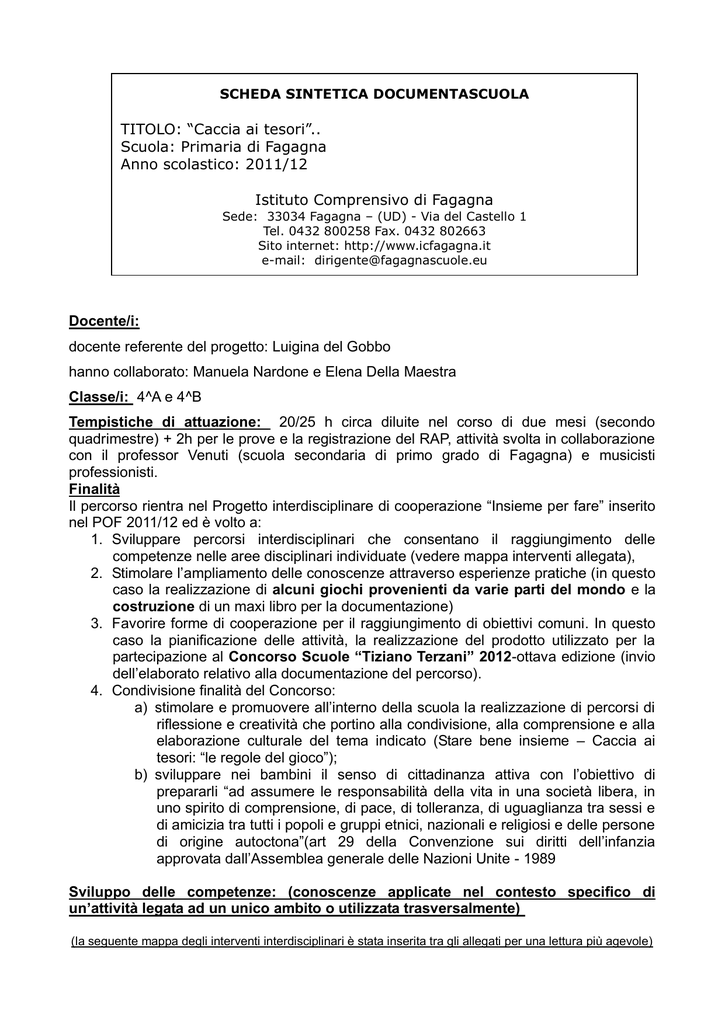 SCHEDA SINTETICA DOCUMENTASCUOLA

TITOLO: “Caccia ai tesori”..
Scuola: Primaria di Fagagna
Anno scolastico: 2011/12

Istituto Comprensivo di Fagagna
Sede: 33034 Fagagna – (UD) - Via del Castello 1
Tel. 0432 800258 Fax. 0432 802663
Sito internet: http://www.icfagagna.it
e-mail: dirigente@fagagnascuole.eu

Docente/i:

docente referente del progetto: Luigina del Gobbo

hanno collaborato: Manuela Nardone e Elena Della Maestra

Classe/i: 4^A e 4^B

Tempistiche di attuazione: 20/25 h circa diluite nel corso di due mesi (secondo quadrimestre) + 2h per le prove e la registrazione del RAP, attività svolta in collaborazione con il professor Venuti (scuola secondaria di primo grado di Fagagna) e musicisti professionisti.

Finalità
Il percorso rientra nel Progetto interdisciplinare di cooperazione “Insieme per fare” inserito nel POF 2011/12 ed è volto a:
1. Sviluppare percorsi interdisciplinari che consentano il raggiungimento delle competenze nelle aree disciplinari individuate (vedere mappa interventi allegata),
2. Stimolare l’ampliamento delle conoscenze attraverso esperienze pratiche (in questo caso la realizzazione di alcuni giochi provenienti da varie parti del mondo e la costruzione di un maxi libro per la documentazione)
3. Favorire forme di cooperazione per il raggiungimento di obiettivi comuni. In questo caso la pianificazione delle attività, la realizzazione del prodotto utilizzato per la partecipazione al Concorso Scuole “Tiziano Terzani” 2012-ottava edizione (invio dell’elaborato relativo alla documentazione del percorso).
4. Condivisione finalità del Concorso:
a) stimolare e promuovere all’interno della scuola la realizzazione di percorsi di riflessione e creatività che portino alla condivisione, alla comprensione e alla elaborazione culturale del tema indicato (Stare bene insieme – Caccia ai tesori: “le regole del gioco”);
b) sviluppare nei bambini il senso di cittadinanza attiva con l’obiettivo di prepararli “ad assumere le responsabilità della vita in una società libera, in uno spirito di comprensione, di pace, di tolleranza, di uguaglianza tra sessi e di amicizia tra tutti i popoli e gruppi etnici, nazionali e religiosi e delle persone di origine autoctona”(art 29 della Convenzione sui diritti dell’infanzia approvata dall’Assemblea generale delle Nazioni Unite - 1989

Sviluppo delle competenze: (conoscenze applicate nel contesto specifico di un’attività legata ad un unico ambito o utilizzata trasversalmente)

(la seguente mappa degli interventi interdisciplinari è stata inserita tra gli allegati per una lettura più agevole)